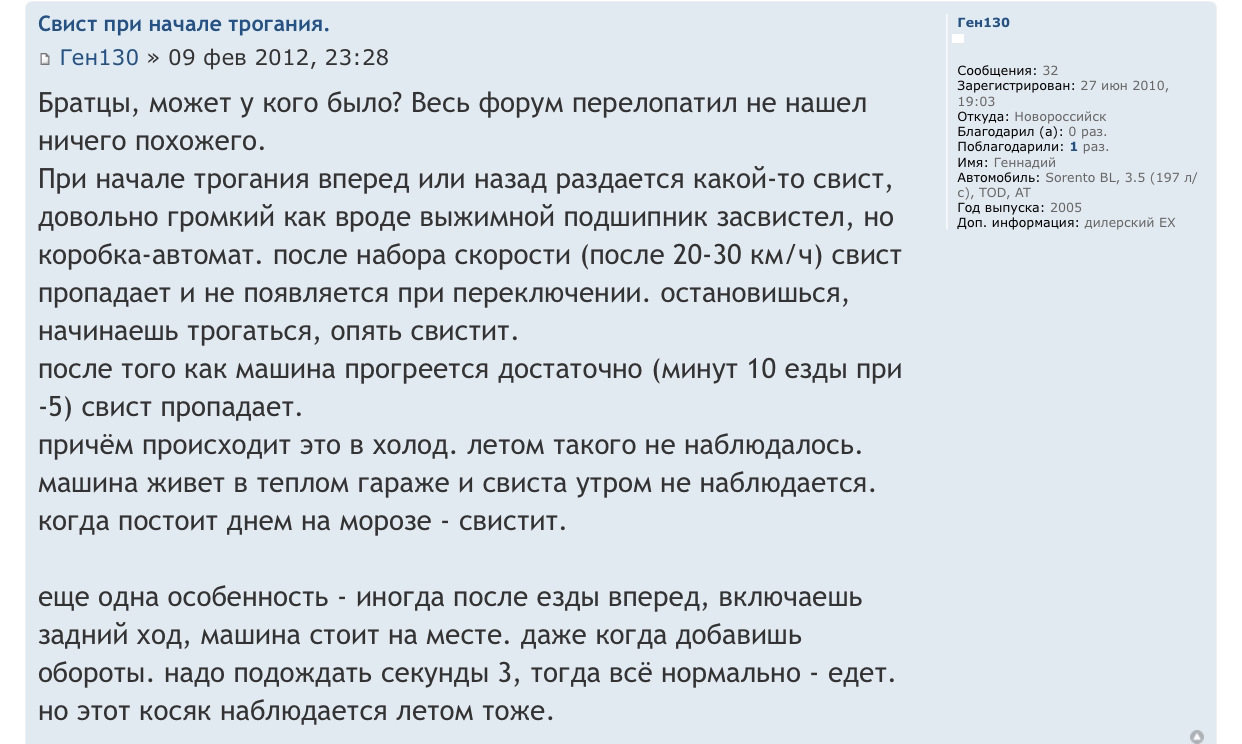 Свист при начале трогания.
Ген130 » 09 фев 2012, 23:28

Братцы, может у кого было? Весь форум перелопатил не нашел ничего похожего.
При начале трогания вперед или назад раздается какой-то свист, довольно громкий как вроде выжимной подшипник засвистел, но коробка-автомат. после набора скорости (после 20-30 км/ч) свист пропадает и не появляется при переключении. остановишься, начинаешь трогаться, опять свистит.
после того как машина прогреется достаточно (минут 10 езды при -5) свист пропадает.
причём происходит это в холод. летом такого не наблюдалось. машина живет в теплом гараже и свиста утром не наблюдается. когда постоит днем на морозе - свистит.

еще одна особенность - иногда после езды вперед, включаешь задний ход, машина стоит на месте. даже когда добавишь обороты. надо подождать секунды 3, тогда всё нормально - едет. но этот косяк наблюдается летом тоже.

Ген130

Сообщения: 32
Зарегистрирован: 27 июн 2010, 19:03
Откуда: Новороссийск
Благодарил (а): 0 раз.
Поблагодарили: 1 раз.
Имя: Геннадий
Автомобиль: Sorento BL, 3.5 (197 л/с), TOD, AT
Год выпуска: 2005
Доп. информация: дилерский EX